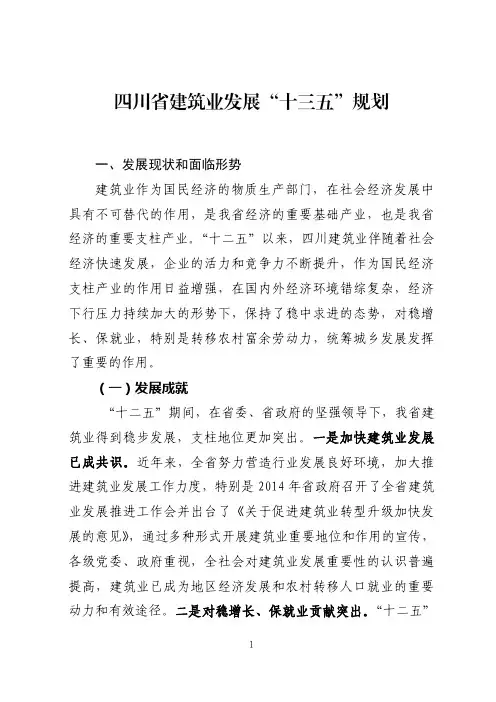 四川省建筑业发展“十三五”规划

一、发展现状和面临形势

建筑业作为国民经济的物质生产部门，在社会经济发展中具有不可替代的作用，是我省经济的重要基础产业，也是我省经济的重要支柱产业。“十二五”以来，四川建筑业伴随着社会经济快速发展，企业的活力和竞争力不断提升，作为国民经济支柱产业的作用日益增强，在国内外经济环境错综复杂，经济下行压力持续加大的形势下，保持了稳中求进的态势，对稳增长、保就业，特别是转移农村富余劳动力，统筹城乡发展发挥了重要的作用。

（一）发展成就

“十二五”期间，在省委、省政府的坚强领导下，我省建筑业得到稳步发展，支柱地位更加突出。一是加快建筑业发展已成共识。近年来，全省努力营造行业发展良好环境，加大推进建筑业发展工作力度，特别是2014年省政府召开了全省建筑业发展推进工作会并出台了《关于促进建筑业转型升级加快发展的意见》，通过多种形式开展建筑业重要地位和作用的宣传，各级党委、政府重视，全社会对建筑业发展重要性的认识普遍提高，建筑业已成为地区经济发展和农村转移人口就业的重要动力和有效途径。二是对稳增长、保就业贡献突出。“十二五”

1